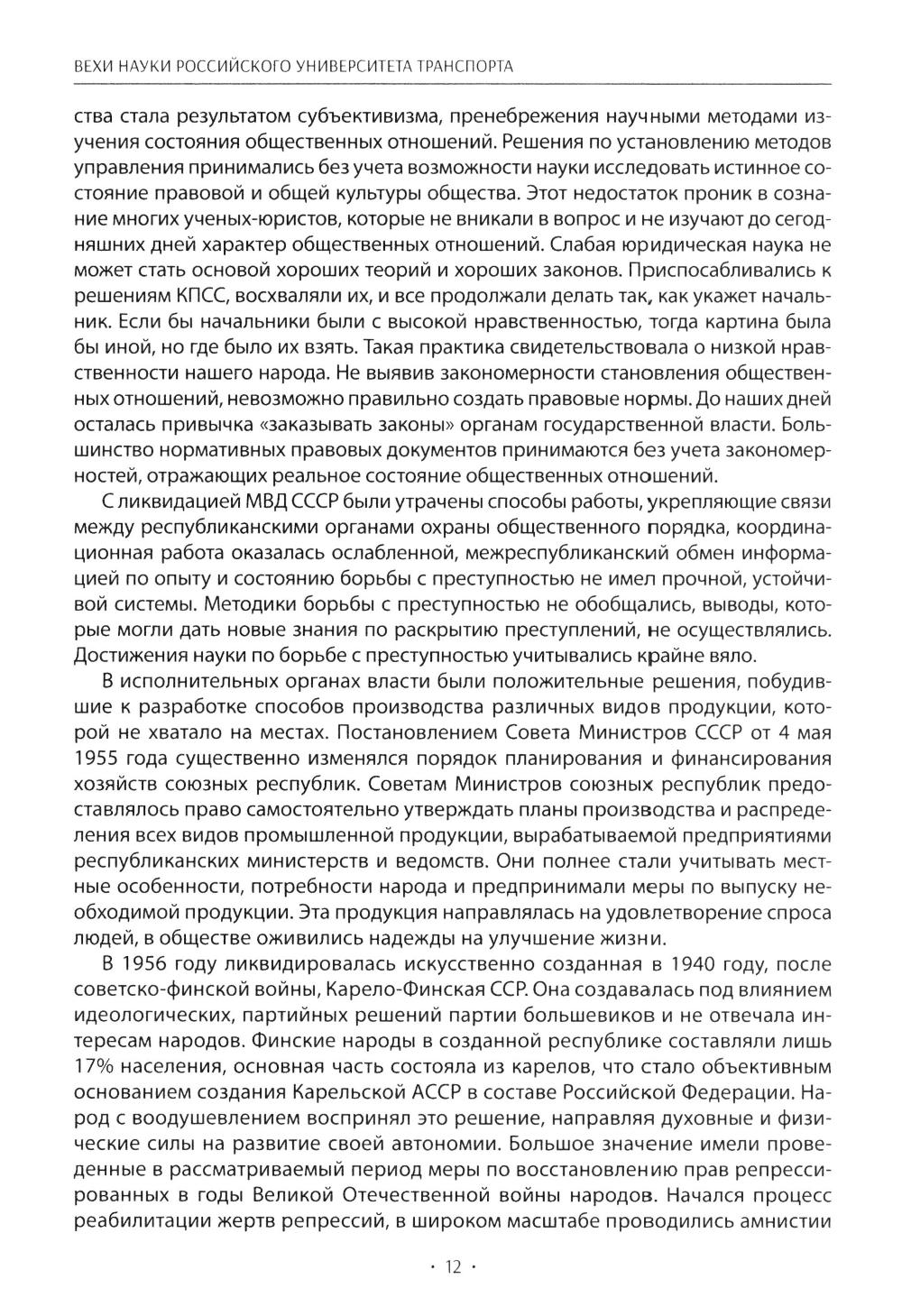 ВЕХИ НАУКИ РОССИЙСКОГО УНИВЕРСИТЕТА ТРАНСПОРТА

ства стала результатом субъективизма, пренебрежения научными методами изучения состояния общественных отношений. Решения по установлению методов управления принимались без учета возможности науки исследовать истинное состояние правовой и общей культуры общества. Этот недостаток проник в сознание многих ученых-юристов, которые не вникали в вопрос и не изучают до сегодняшних дней характер общественных отношений. Слабая юридическая наука не может стать основой хороших теорий и хороших законов. Приспосабливались к решениям КПСС, восхваляли их, и все продолжали делать так, как укажет начальник. Если бы начальники были с высокой нравственностью, тогда картина была бы иной, но где было их взять. Такая практика свидетельствовала о низкой нравственности нашего народа. Не выявив закономерности становления общественных отношений, невозможно правильно создать правовые нормы. До наших дней осталась привычка «заказывать законы» органам государственной власти. Большинство нормативных правовых документов принимаются без учета закономерностей, отражающих реальное состояние общественных отношений.

С ликвидацией МВД СССР были утрачены способы работы, укрепляющие связи между республиканскими органами охраны общественного порядка, координационная работа оказалась ослабленной, межреспубликанский обмен информацией по опыту и состоянию борьбы с преступностью не имел прочной, устойчивой системы. Методики борьбы с преступностью не обобщались, выводы, которые могли дать новые знания по раскрытию преступлений, не осуществлялись. Достижения науки по борьбе с преступностью учитывались крайне вяло.

В исполнительных органах власти были положительные решения, побудившие к разработке способов производства различных видов продукции, которой не хватало на местах. Постановлением Совета Министров СССР от 4 мая 1955 года существенно изменялся порядок планирования и финансирования хозяйств союзных республик. Советам Министров союзных республик предоставлялось право самостоятельно утверждать планы производства и распределения всех видов промышленной продукции, вырабатываемой предприятиями республиканских министерств и ведомств. Они полнее стали учитывать местные особенности, потребности народа и предпринимали меры по выпуску необходимой продукции. Эта продукция направлялась на удовлетворение спроса людей, в обществе оживились надежды на улучшение жизни.

В 1956 году ликвидировалась искусственно созданная в 1940 году, после советско-финской войны, Карело-Финская ССР. Она создавалась под влиянием идеологических, партийных решений партии большевиков и не отвечала интересам народов. Финские народы в созданной республике составляли лишь 17% населения, основная часть состояла из карелов, что стало объективным основанием создания Карельской АССР в составе Российской Федерации. Народ с воодушевлением воспринял это решение, направляя духовные и физические силы на развитие своей автономии. Большое значение имели проведенные в рассматриваемый период меры по восстановлению прав репрессированных в годы Великой Отечественной войны народов. Начался процесс реабилитации жертв репрессий, в широком масштабе проводились амнистии

· 12 ·